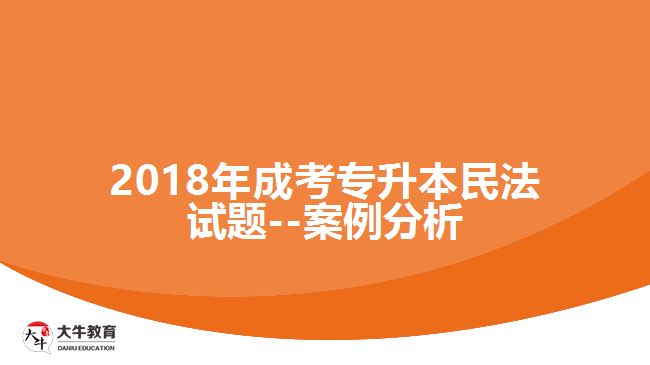 2018年成考专升本民法试题--案例分析

大牛
大牛教育
DANIU EDUCATION